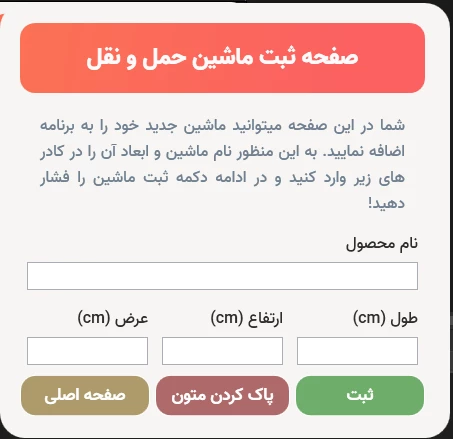 صفحه ثبت ماشین حمل و نقل

شما در این صفحه میتوانید ماشین جدید خود را به برنامه اضافه نمایید. به این منظور نام ماشین و ابعاد آن را در کادر های زیر وارد کنید و در ادامه دکمه ثبت ماشین را فشار دهید!

نام محصول

طول (cm)

ارتفاع (cm)

عرض (cm)

ثبت

پاک کردن متون

صفحه اصلی